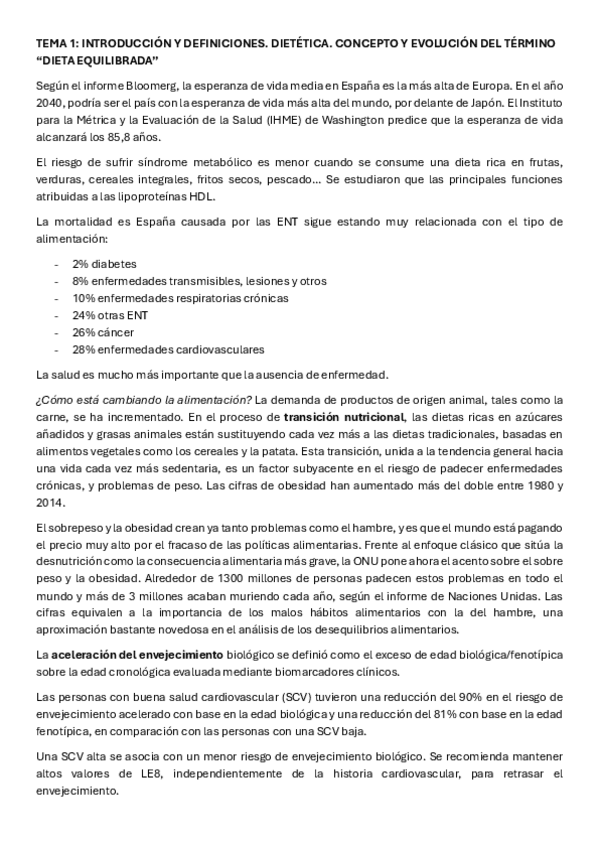 TEMA 1: INTRODUCCIÓN Y DEFINICIONES. DIETÉTICA. CONCEPTO Y EVOLUCIÓN DEL TÉRMINO "DIETA EQUILIBRADA"

Según el informe Bloomerg, la esperanza de vida media en España es la más alta de Europa. En el año 2040, podría ser el país con la esperanza de vida más alta del mundo, por delante de Japón. El Instituto para la Métrica y la Evaluación de la Salud (IHME) de Washington predice que la esperanza de vida alcanzará los 85,8 años.

El riesgo de sufrir síndrome metabólico es menor cuando se consume una dieta rica en frutas, verduras, cereales integrales, fritos secos, pescado… Se estudiaron que las principales funciones atribuidas a las lipoproteínas HDL.

La mortalidad es España causada por las ENT sigue estando muy relacionada con el tipo de alimentación:

- 2% diabetes
- 8% enfermedades transmisibles, lesiones y otros
- 10% enfermedades respiratorias crónicas
- 24% otras ENT
- 26% cáncer
- 28% enfermedades cardiovasculares

La salud es mucho más importante que la ausencia de enfermedad.

¿Cómo está cambiando la alimentación? La demanda de productos de origen animal, tales como la carne, se ha incrementado. En el proceso de transición nutricional, las dietas ricas en azúcares añadidos y grasas animales están sustituyendo cada vez más a las dietas tradicionales, basadas en alimentos vegetales como los cereales y la patata. Esta transición, unida a la tendencia general hacia una vida cada vez más sedentaria, es un factor subyacente en el riesgo de padecer enfermedades crónicas, y problemas de peso. Las cifras de obesidad han aumentado más del doble entre 1980 y 2014.

El sobrepeso y la obesidad crean ya tanto problemas como el hambre, y es que el mundo está pagando el precio muy alto por el fracaso de las políticas alimentarias. Frente al enfoque clásico que sitúa la desnutrición como la consecuencia alimentaria más grave, la ONU pone ahora el acento sobre el sobre peso y la obesidad. Alrededor de 1300 millones de personas padecen estos problemas en todo el mundo y más de 3 millones acaban muriendo cada año, según el informe de Naciones Unidas. Las cifras equivalen a la importancia de los malos hábitos alimentarios con la del hambre, una aproximación bastante novedosa en el análisis de los desequilibrios alimentarios.

La aceleración del envejecimiento biológico se definió como el exceso de edad biológica/fenotípica sobre la edad cronológica evaluada mediante biomarcadores clínicos.

Las personas con buena salud cardiovascular (SCV) tuvieron una reducción del 90% en el riesgo de envejecimiento acelerado con base en la edad biológica y una reducción del 81% con base en la edad fenotípica, en comparación con las personas con una SCV baja.

Una SCV alta se asocia con un menor riesgo de envejecimiento biológico. Se recomienda mantener altos valores de LE8, independientemente de la historia cardiovascular, para retrasar el envejecimiento.